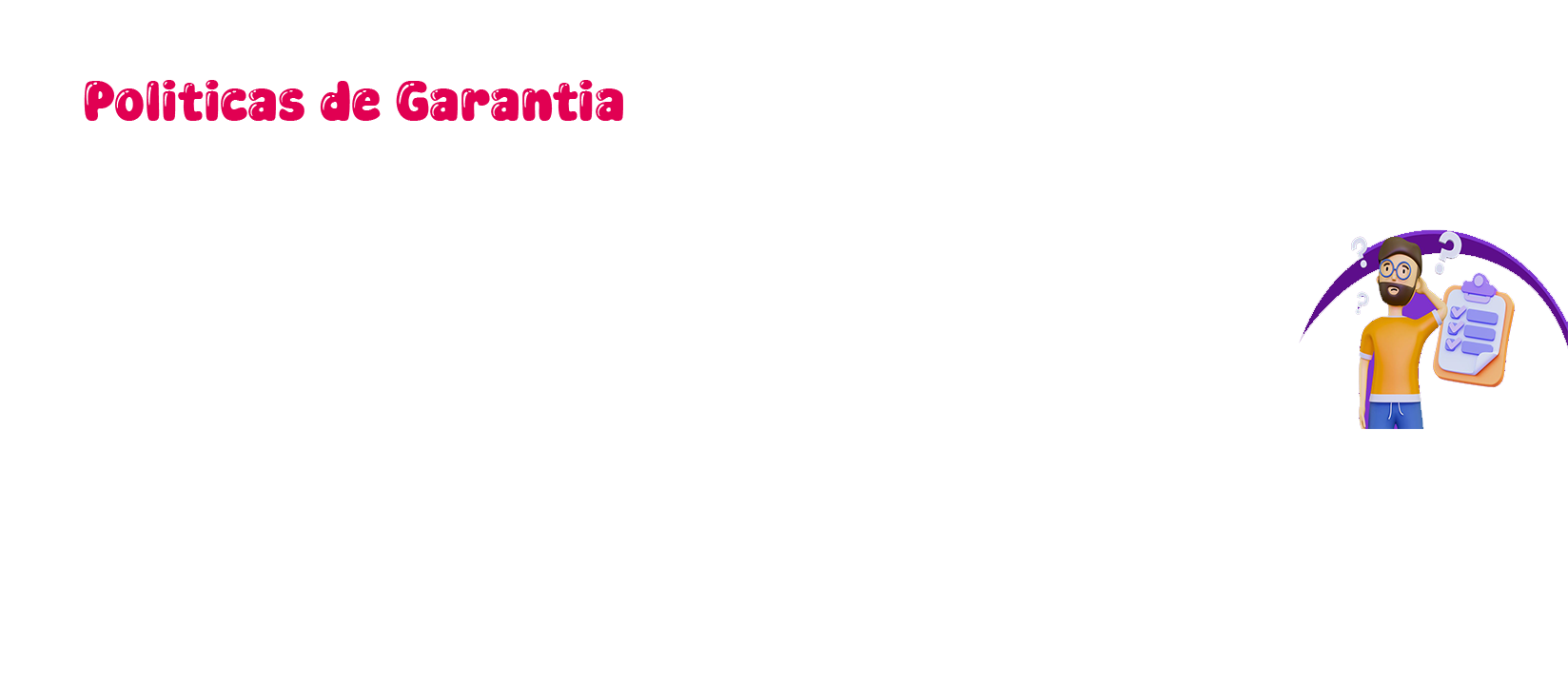 Politicas de Garantia